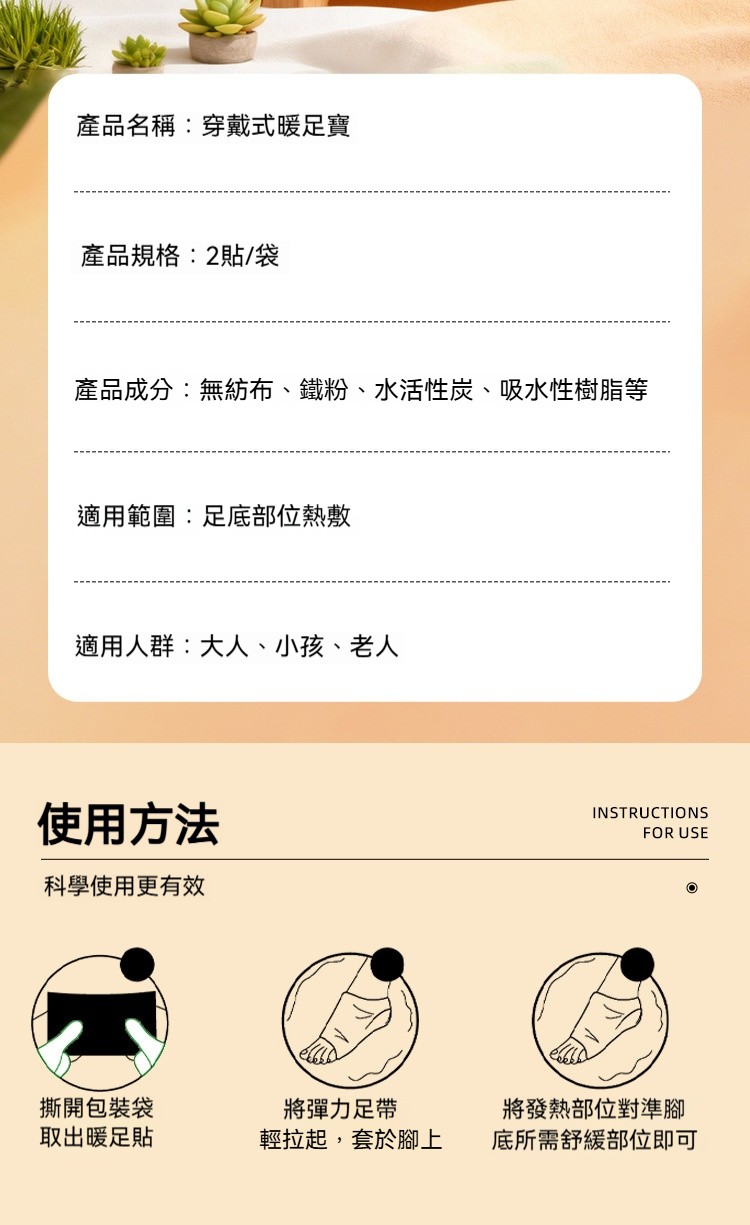 產品名稱：穿戴式暖足寶

產品規格：2貼/袋

產品成分：無紡布、鐵粉、水活性炭、吸水性樹脂等

適用範圍：足底部位熱敷

適用人群：大人、小孩、老人

使用方法

INSTRUCTIONS
FOR USE

科學使用更有效

撕開包裝袋
取出暖足貼

將彈力足帶
輕拉起，套於腳上

將發熱部位對準腳
底所需舒緩部位即可